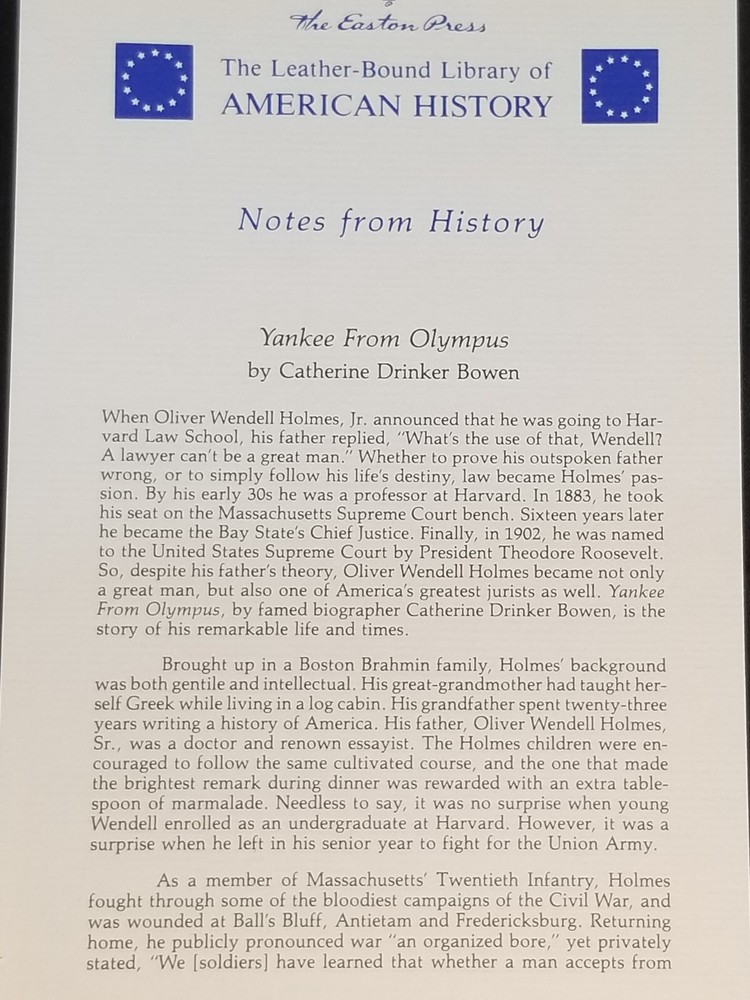 The Easton Press

The Leather-Bound Library of
AMERICAN HISTORY

Notes from History

Yankee From Olympus
by Catherine Drinker Bowen

When Oliver Wendell Holmes, Jr. announced that he was going to Harvard Law School, his father replied, "What's the use of that, Wendell? A lawyer can't be a great man." Whether to prove his outspoken father wrong, or to simply follow his life's destiny, law became Holmes' passion. By his early 30s he was a professor at Harvard. In 1883, he took his seat on the Massachusetts Supreme Court bench. Sixteen years later he became the Bay State's Chief Justice. Finally, in 1902, he was named to the United States Supreme Court by President Theodore Roosevelt. So, despite his father's theory, Oliver Wendell Holmes became not only a great man, but also one of America's greatest jurists as well. Yankee From Olympus, by famed biographer Catherine Drinker Bowen, is the story of his remarkable life and times.

Brought up in a Boston Brahmin family, Holmes' background was both gentile and intellectual. His great-grandmother had taught herself Greek while living in a log cabin. His grandfather spent twenty-three years writing a history of America. His father, Oliver Wendell Holmes, Sr., was a doctor and renown essayist. The Holmes children were encouraged to follow the same cultivated course, and the one that made the brightest remark during dinner was rewarded with an extra tablespoon of marmalade. Needless to say, it was no surprise when young Wendell enrolled as an undergraduate at Harvard. However, it was a surprise when he left in his senior year to fight for the Union Army.

As a member of Massachusetts' Twentieth Infantry, Holmes fought through some of the bloodiest campaigns of the Civil War, and was wounded at Ball's Bluff, Antietam and Fredericksburg. Returning home, he publicly pronounced war "an organized bore," yet privately stated, "We [soldiers] have learned that whether a man accepts from